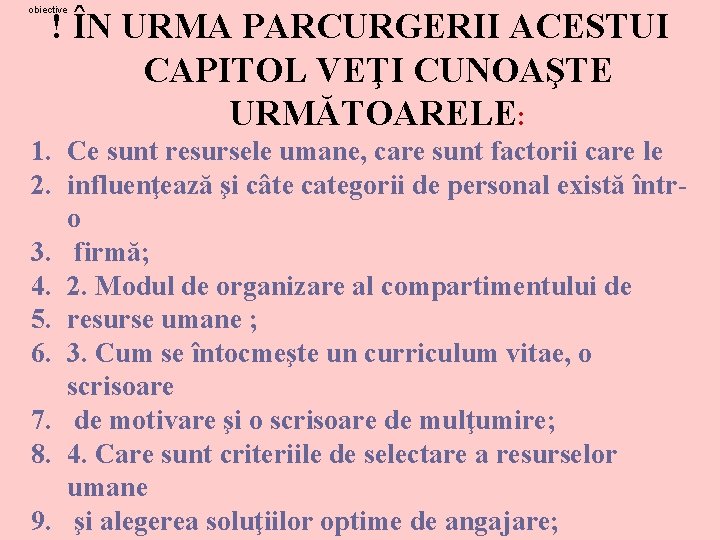 obiective

! ÎN URMA PARCURGERII ACESTUI CAPITOL VEŢI CUNOAŞTE URMĂTOARELE:

1. Ce sunt resursele umane, care sunt factorii care le
2. influenţează şi câte categorii de personal există într-o
3. firmă;
4. 2. Modul de organizare al compartimentului de
5. resurse umane ;
6. 3. Cum se întocmeşte un curriculum vitae, o scrisoare
7. de motivare şi o scrisoare de mulţumire;
8. 4. Care sunt criteriile de selectare a resurselor umane
9. şi alegerea soluţiilor optime de angajare;